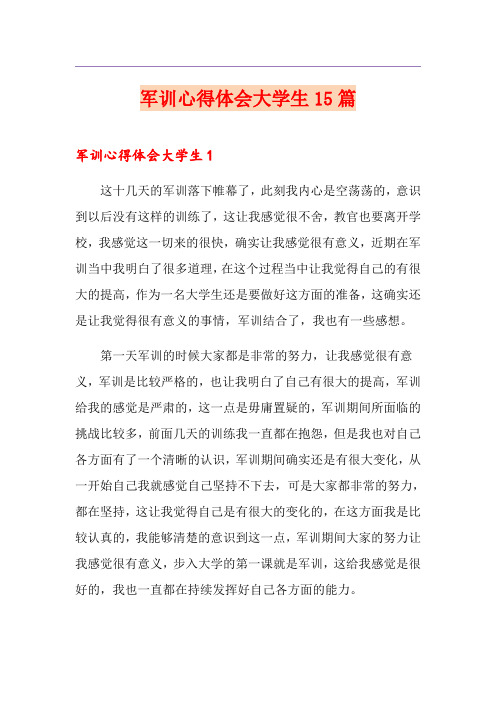 军训心得体会大学生15篇

军训心得体会大学生1

这十几天的军训落下帷幕了，此刻我内心是空荡荡的，意识到以后没有这样的训练了，这让我感觉很不舍，教官也要离开学校，我感觉这一切来的很快，确实让我感觉很有意义，近期在军训当中我明白了很多道理，在这个过程当中让我觉得自己的有很大的提高，作为一名大学生还是要做好这方面的准备，这确实还是让我觉得很有意义的事情，军训结合了，我也有一些感想。

第一天军训的时候大家都是非常的努力，让我感觉很有意义，军训是比较严格的，也让我明白了自己有很大的提高，军训给我的感觉是严肃的，这一点是毋庸置疑的，军训期间所面临的挑战比较多，前面几天的训练我一直都在抱怨，但是我也对自己各方面有了一个清晰的认识，军训期间确实还是有很大变化，从一开始自己我就感觉自己坚持不下去，可是大家都非常的努力，都在坚持，这让我觉得自己是有很大的变化的，在这方面我是比较认真的，我能够清楚的意识到这一点，军训期间大家的努力让我感觉很有意义，步入大学的第一课就是军训，这给我感觉是很好的，我也一直都在持续发挥好自己各方面的能力。